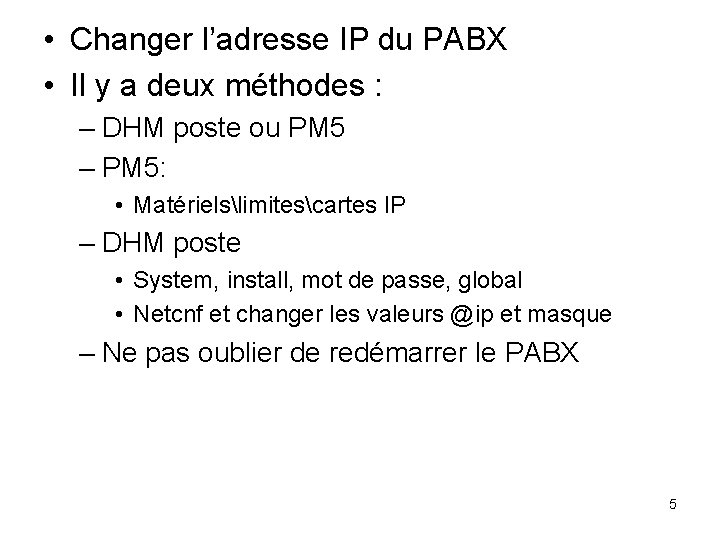 • Changer l'adresse IP du PABX
• Il y a deux méthodes :
– DHM poste ou PM5
– PM5:
• Matériels\limites\cartes IP
– DHM poste
• System, install, mot de passe, global
• Netcnf et changer les valeurs @ip et masque
– Ne pas oublier de redémarrer le PABX

5